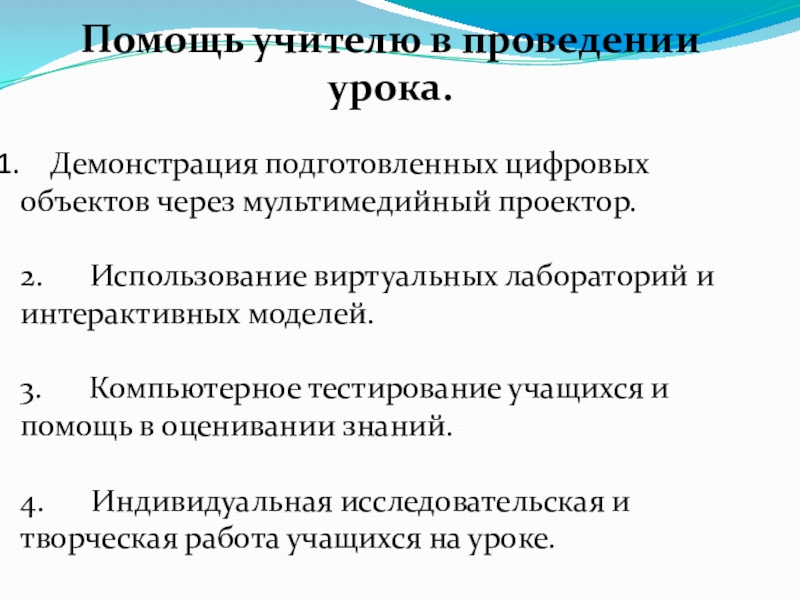 Помощь учителю в проведении урока.

1. Демонстрация подготовленных цифровых объектов через мультимедийный проектор.

2. Использование виртуальных лабораторий и интерактивных моделей.

3. Компьютерное тестирование учащихся и помощь в оценивании знаний.

4. Индивидуальная исследовательская и творческая работа учащихся на уроке.